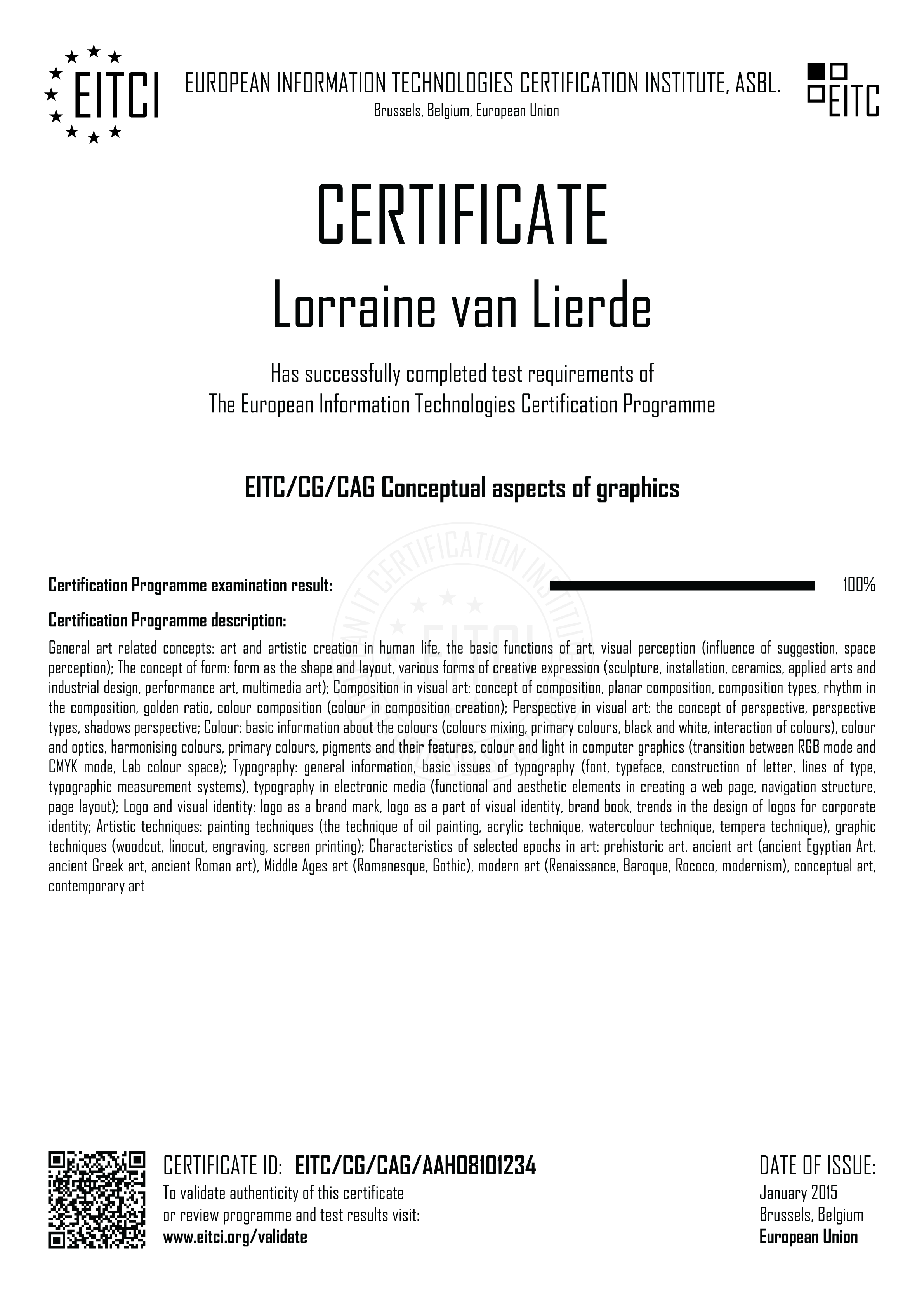 EITCI

EUROPEAN INFORMATION TECHNOLOGIES CERTIFICATION INSTITUTE, ASBL.
Brussels, Belgium, European Union

EITC

CERTIFICATE

Lorraine van Lierde

Has successfully completed test requirements of
The European Information Technologies Certification Programme

EITC/CG/CAG Conceptual aspects of graphics

Certification Programme examination result: 100%

Certification Programme description:

General art related concepts: art and artistic creation in human life, the basic functions of art, visual perception (influence of suggestion, space perception); The concept of form: form as the shape and layout, various forms of creative expression (sculpture, installation, ceramics, applied arts and industrial design, performance art, multimedia art); Composition in visual art: concept of composition, planar composition, composition types, rhythm in the composition, golden ratio, colour composition (colour in composition creation); Perspective in visual art: the concept of perspective, perspective types, shadows perspective; Colour: basic information about the colours (colours mixing, primary colours, black and white, interaction of colours), colour and optics, harmonising colours, primary colours, pigments and their features, colour and light in computer graphics (transition between RGB mode and CMYK mode, Lab colour space); Typography: general information, basic issues of typography (font, typeface, construction of letter, lines of type, typographic measurement systems), typography in electronic media (functional and aesthetic elements in creating a web page, navigation structure, page layout); Logo and visual identity: logo as a brand mark, logo as a part of visual identity, brand book, trends in the design of logos for corporate identity; Artistic techniques: painting techniques (the technique of oil painting, acrylic technique, watercolour technique, tempera technique), graphic techniques (woodcut, linocut, engraving, screen printing); Characteristics of selected epochs in art: prehistoric art, ancient art (ancient Egyptian Art, ancient Greek art, ancient Roman art), Middle Ages art (Romanesque, Gothic), modern art (Renaissance, Baroque, Rococo, modernism), conceptual art, contemporary art

CERTIFICATE ID: EITC/CG/CAG/AAH08101234
To validate authenticity of this certificate
or review programme and test results visit:
www.eitci.org/validate

DATE OF ISSUE:
January 2015
Brussels, Belgium
European Union